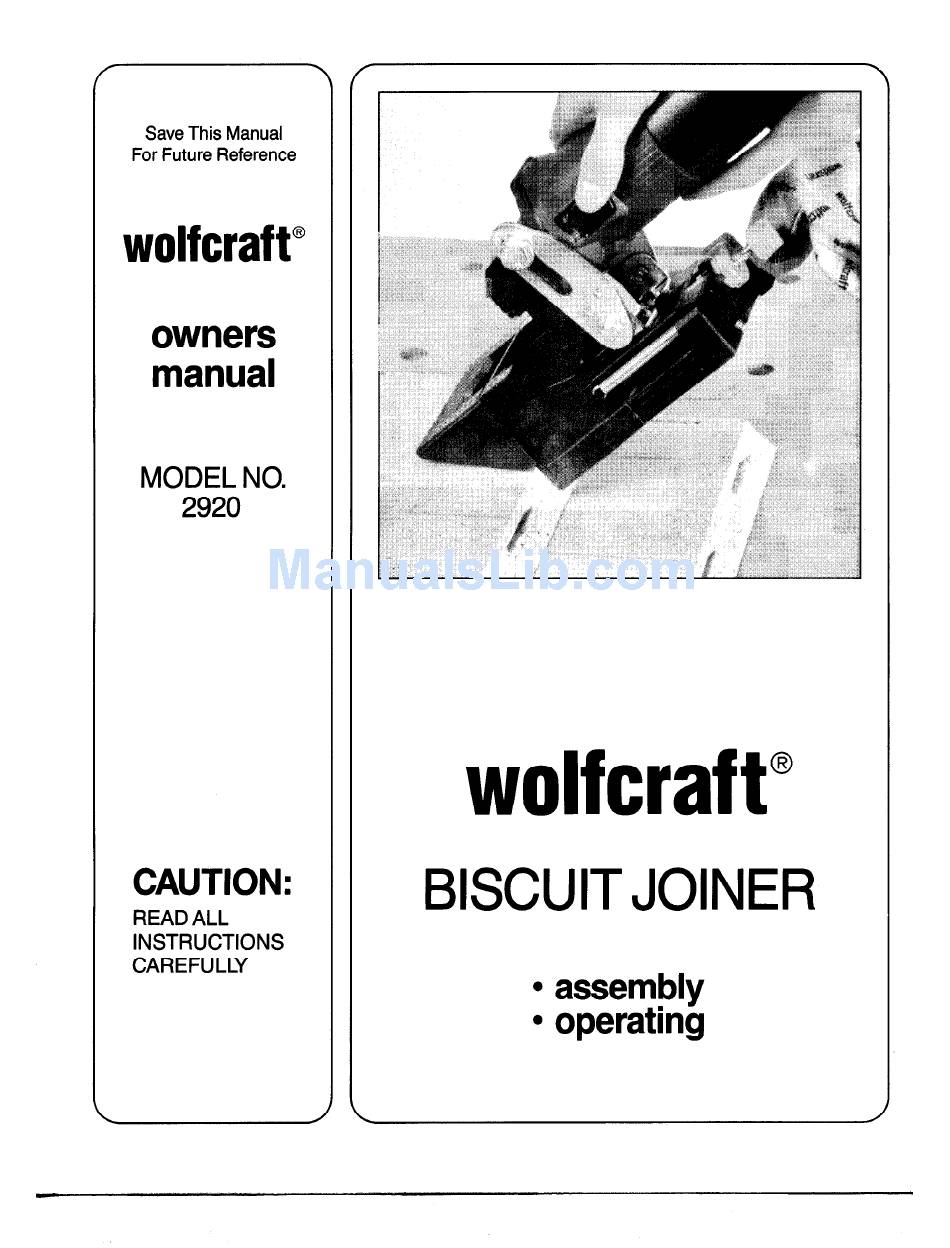 Save This Manual
For Future Reference

wolfcraft®

owners
manual

MODEL NO.
2920

CAUTION:
READ ALL
INSTRUCTIONS
CAREFULLY

ManualsLib.com

wolfcraft®

BISCUIT JOINER

• assembly
• operating